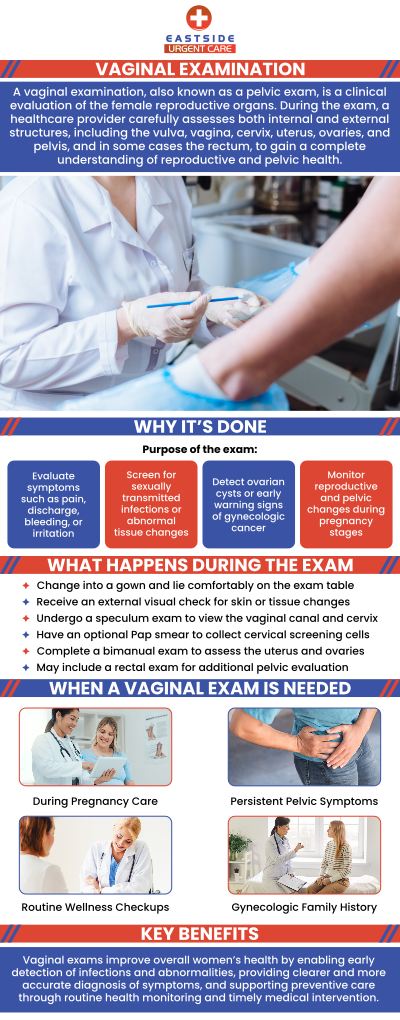 EASTSIDE
URGENT CARE

VAGINAL EXAMINATION

A vaginal examination, also known as a pelvic exam, is a clinical evaluation of the female reproductive organs. During the exam, a healthcare provider carefully assesses both internal and external structures, including the vulva, vagina, cervix, uterus, ovaries, and pelvis, and in some cases the rectum, to gain a complete understanding of reproductive and pelvic health.

WHY IT'S DONE

Purpose of the exam:

Evaluate symptoms such as pain, discharge, bleeding, or irritation

Screen for sexually transmitted infections or abnormal tissue changes

Detect ovarian cysts or early warning signs of gynecologic cancer

Monitor reproductive and pelvic changes during pregnancy stages

WHAT HAPPENS DURING THE EXAM

Change into a gown and lie comfortably on the exam table
Receive an external visual check for skin or tissue changes
Undergo a speculum exam to view the vaginal canal and cervix
Have an optional Pap smear to collect cervical screening cells
Complete a bimanual exam to assess the uterus and ovaries
May include a rectal exam for additional pelvic evaluation

WHEN A VAGINAL EXAM IS NEEDED

During Pregnancy Care

Persistent Pelvic Symptoms

Routine Wellness Checkups

Gynecologic Family History

KEY BENEFITS

Vaginal exams improve overall women's health by enabling early detection of infections and abnormalities, providing clearer and more accurate diagnosis of symptoms, and supporting preventive care through routine health monitoring and timely medical intervention.